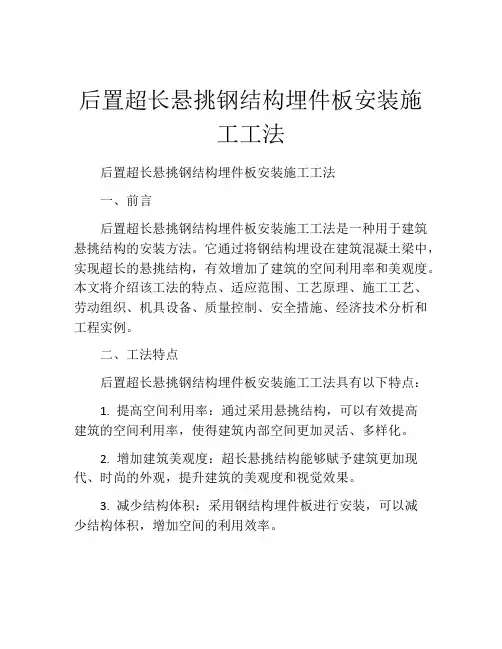 后置超长悬挑钢结构埋件板安装施工工法

后置超长悬挑钢结构埋件板安装施工工法

一、前言

后置超长悬挑钢结构埋件板安装施工工法是一种用于建筑悬挑结构的安装方法。它通过将钢结构埋设在建筑混凝土梁中，实现超长的悬挑结构，有效增加了建筑的空间利用率和美观度。本文将介绍该工法的特点、适应范围、工艺原理、施工工艺、劳动组织、机具设备、质量控制、安全措施、经济技术分析和工程实例。

二、工法特点

后置超长悬挑钢结构埋件板安装施工工法具有以下特点：

1. 提高空间利用率：通过采用悬挑结构，可以有效提高建筑的空间利用率，使得建筑内部空间更加灵活、多样化。

2. 增加建筑美观度：超长悬挑结构能够赋予建筑更加现代、时尚的外观，提升建筑的美观度和视觉效果。

3. 减少结构体积：采用钢结构埋件板进行安装，可以减少结构体积，增加空间的利用效率。